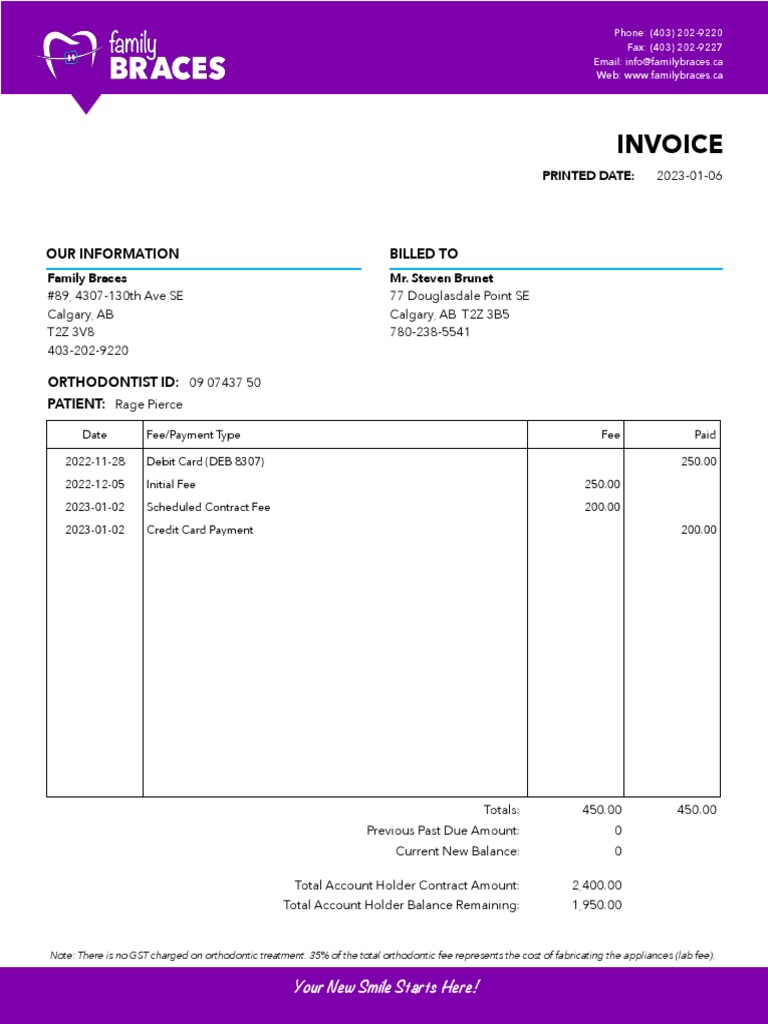 family
BRACES

Phone: (403) 202-9220
Fax: (403) 202-9227
Email: info@familybraces.ca
Web: www.familybraces.ca

INVOICE

PRINTED DATE: 2023-01-06

OUR INFORMATION
Family Braces
#89, 4307-130th Ave SE
Calgary, AB
T2Z 3V8
403-202-9220

BILLED TO
Mr. Steven Brunet
77 Douglasdale Point SE
Calgary, AB T2Z 3B5
780-238-5541

ORTHODONTIST ID: 09 07437 50
PATIENT: Rage Pierce

| Date | Fee/Payment Type | Fee | Paid |
|---|---|---|---|
| 2022-11-28 | Debit Card (DEB 8307) | | 250.00 |
| 2022-12-05 | Initial Fee | 250.00 | |
| 2023-01-02 | Scheduled Contract Fee | 200.00 | |
| 2023-01-02 | Credit Card Payment | | 200.00 |

Totals: 450.00 450.00
Previous Past Due Amount: 0
Current New Balance: 0

Total Account Holder Contract Amount: 2,400.00
Total Account Holder Balance Remaining: 1,950.00

Note: There is no GST charged on orthodontic treatment. 35% of the total orthodontic fee represents the cost of fabricating the appliances (lab fee).

Your New Smile Starts Here!